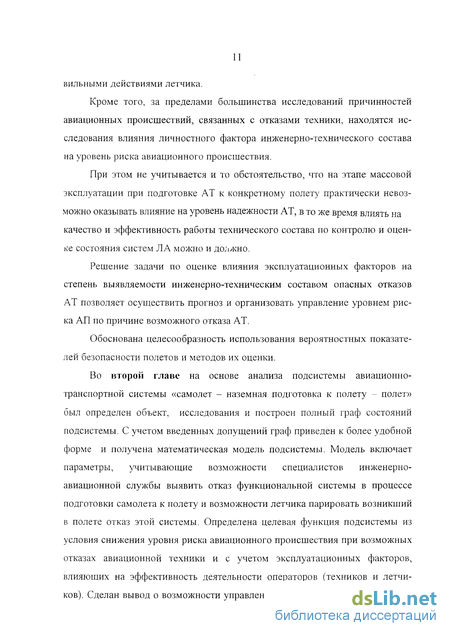 11

вильными действиями летчика.

Кроме того, за пределами большинства исследований причинностей авиационных происшествий, связанных с отказами техники, находятся исследования влияния личностного фактора инженерно-технического состава на уровень риска авиационного происшествия.

При этом не учитывается и то обстоятельство, что на этапе массовой эксплуатации при подготовке АТ к конкретному полету практически невозможно оказывать влияние на уровень надежности АТ, в то же время влиять на качество и эффективность работы технического состава по контролю и оценке состояния систем ЛА можно и должно.

Решение задачи по оценке влияния эксплуатационных факторов на степень выявляемости инженерно-техническим составом опасных отказов АТ позволяет осуществить прогноз и организовать управление уровнем риска АП по причине возможного отказа АТ.

Обоснована целесообразность использования вероятностных показателей безопасности полетов и методов их оценки.

Во второй главе на основе анализа подсистемы авиационно-транспортной системы «самолет – наземная подготовка к полету – полет» был определен объект, исследования и построен полный граф состояний подсистемы. С учетом введенных допущений граф приведен к более удобной форме и получена математическая модель подсистемы. Модель включает параметры, учитывающие возможности специалистов инженерно-авиационной службы выявить отказ функциональной системы в процессе подготовки самолета к полету и возможности летчика парировать возникший в полете отказ этой системы. Определена целевая функция подсистемы из условия снижения уровня риска авиационного происшествия при возможных отказах авиационной техники и с учетом эксплуатационных факторов, влияющих на эффективность деятельности операторов (техников и летчиков). Сделан вывод о возможности управлен

dsLib.net
библиотека диссертаций